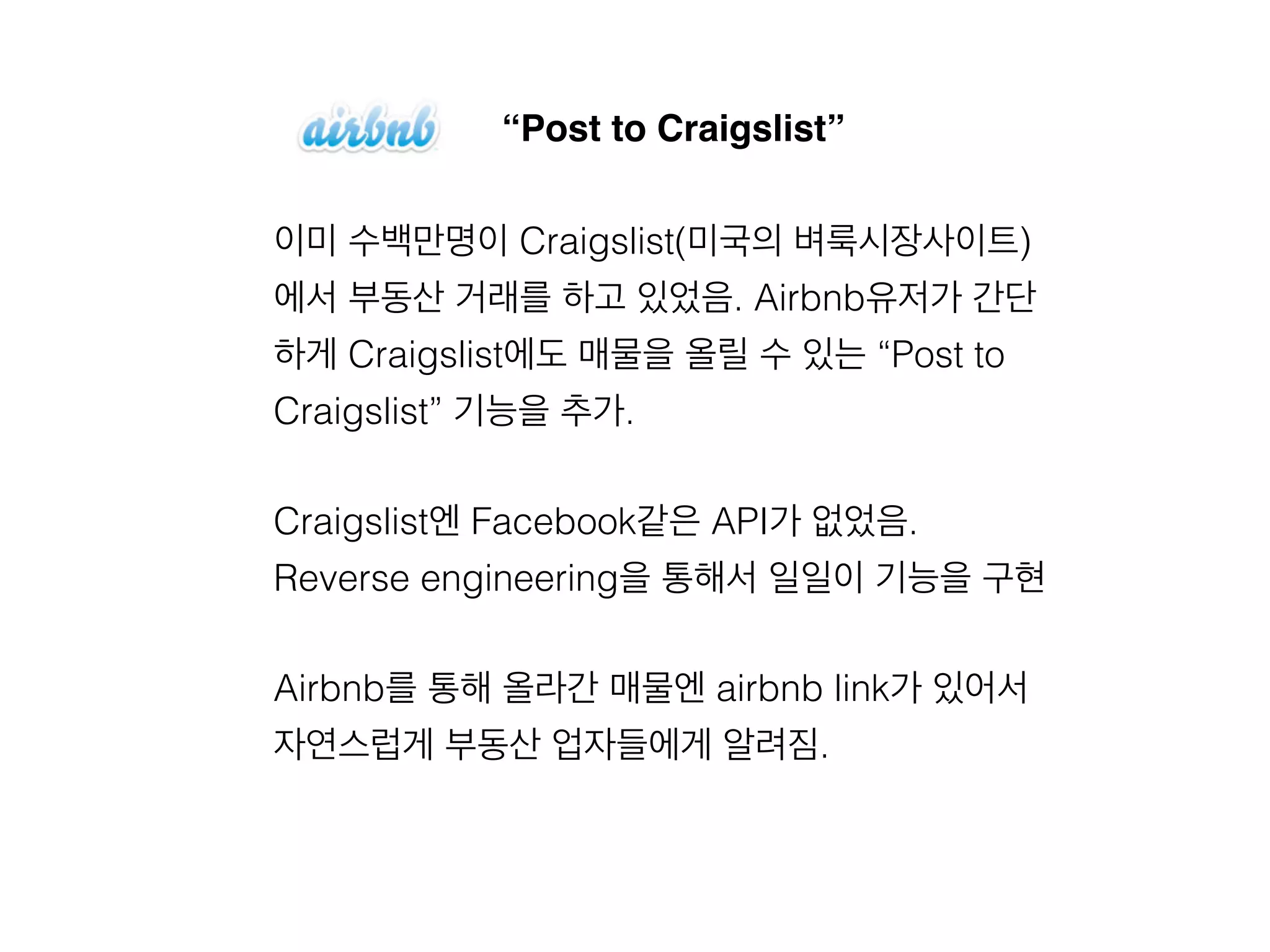 airbnb

“Post to Craigslist”

이미 수백만명이 Craigslist(미국의 벼룩시장사이트)에서 부동산 거래를 하고 있었음. Airbnb유저가 간단하게 Craigslist에도 매물을 올릴 수 있는 “Post to Craigslist” 기능을 추가.

Craigslist엔 Facebook같은 API가 없었음.
Reverse engineering을 통해서 일일이 기능을 구현

Airbnb를 통해 올라간 매물엔 airbnb link가 있어서 자연스럽게 부동산 업자들에게 알려짐.